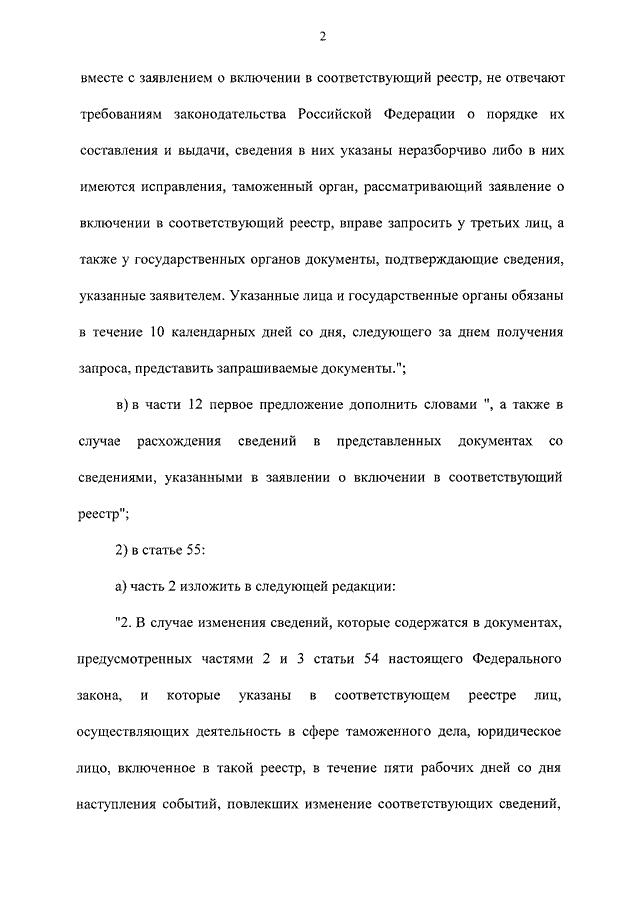 2

вместе с заявлением о включении в соответствующий реестр, не отвечают требованиям законодательства Российской Федерации о порядке их составления и выдачи, сведения в них указаны неразборчиво либо в них имеются исправления, таможенный орган, рассматривающий заявление о включении в соответствующий реестр, вправе запросить у третьих лиц, а также у государственных органов документы, подтверждающие сведения, указанные заявителем. Указанные лица и государственные органы обязаны в течение 10 календарных дней со дня, следующего за днем получения запроса, представить запрашиваемые документы.";

в) в части 12 первое предложение дополнить словами ", а также в случае расхождения сведений в представленных документах со сведениями, указанными в заявлении о включении в соответствующий реестр";

2) в статье 55:

а) часть 2 изложить в следующей редакции:

"2. В случае изменения сведений, которые содержатся в документах, предусмотренных частями 2 и 3 статьи 54 настоящего Федерального закона, и которые указаны в соответствующем реестре лиц, осуществляющих деятельность в сфере таможенного дела, юридическое лицо, включенное в такой реестр, в течение пяти рабочих дней со дня наступления событий, повлекших изменение соответствующих сведений,